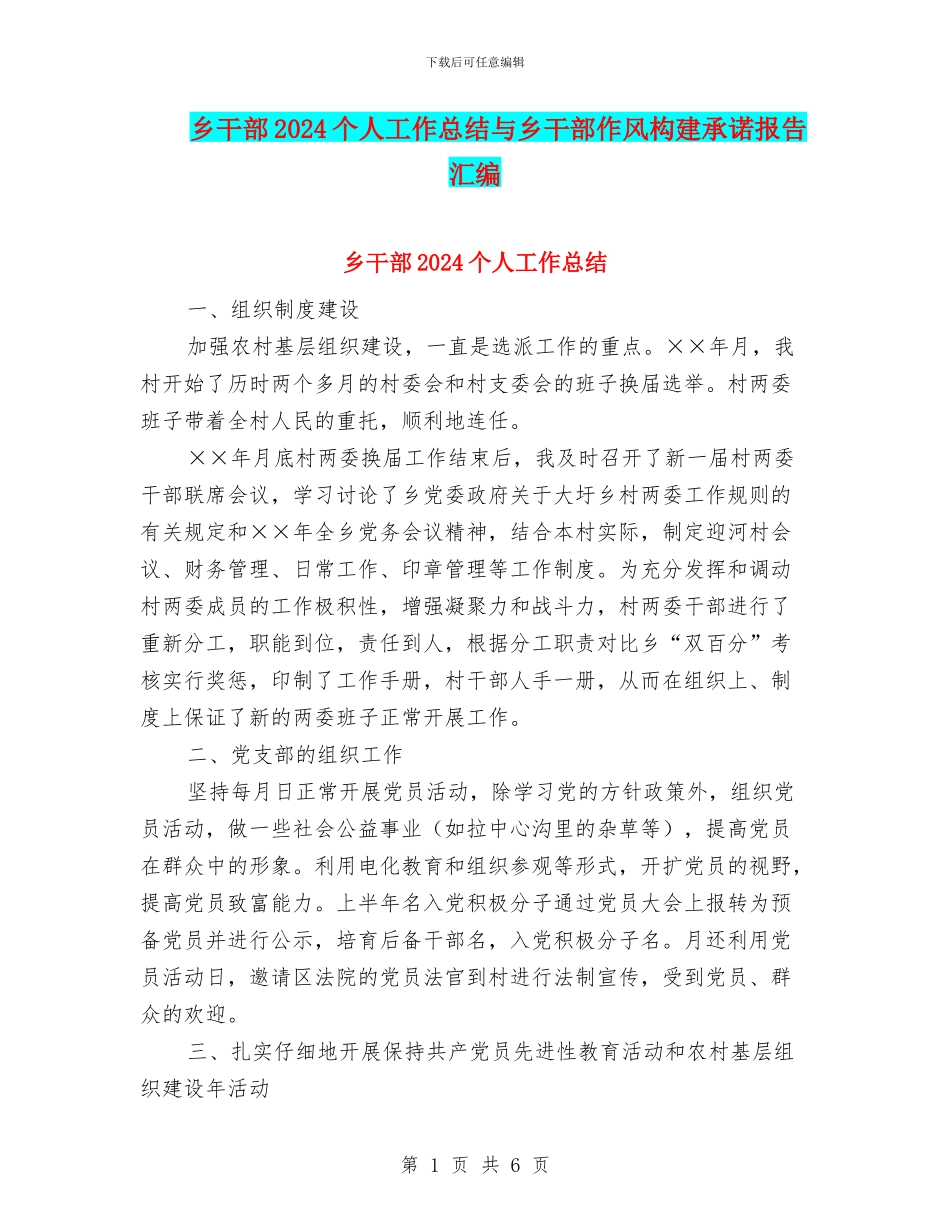 下载后可任意编辑

乡干部2024个人工作总结与乡干部作风构建承诺报告汇编

乡干部2024个人工作总结

一、组织制度建设

加强农村基层组织建设，一直是选派工作的重点。××年月，我村开始了历时两个多月的村委会和村支委会的班子换届选举。村两委班子带着全村人民的重托，顺利地连任。

××年月底村两委换届工作结束后，我及时召开了新一届村两委干部联席会议，学习讨论了乡党委政府关于大圩乡村两委工作规则的有关规定和××年全乡党务会议精神，结合本村实际，制定迎河村会议、财务管理、日常工作、印章管理等工作制度。为充分发挥和调动村两委成员的工作极积性，增强凝聚力和战斗力，村两委干部进行了重新分工，职能到位，责任到人，根据分工职责对比乡“双百分”考核实行奖惩，印制了工作手册，村干部人手一册，从而在组织上、制度上保证了新的两委班子正常开展工作。

二、党支部的组织工作

坚持每月日正常开展党员活动，除学习党的方针政策外，组织党员活动，做一些社会公益事业（如拉中心沟里的杂草等），提高党员在群众中的形象。利用电化教育和组织参观等形式，开扩党员的视野，提高党员致富能力。上半年名入党积极分子通过党员大会上报转为预备党员并进行公示，培育后备干部名，入党积极分子名。月还利用党员活动日，邀请区法院的党员法官到村进行法制宣传，受到党员、群众的欢迎。

三、扎实仔细地开展保持共产党员先进性教育活动和农村基层组织建设年活动

第 1 页 共 6 页